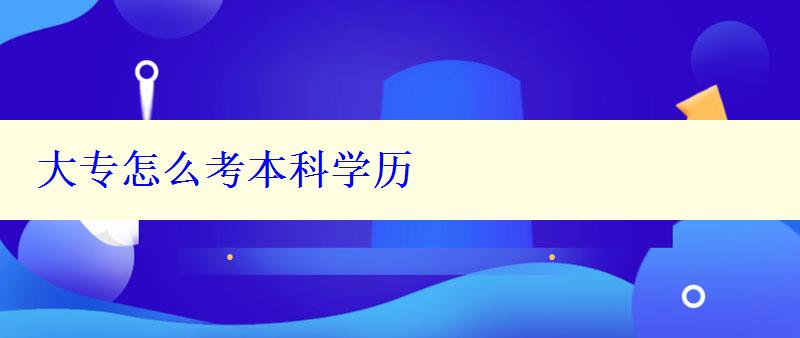 大专怎么考本科学历